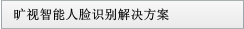 旷视智能人脸识别解决方案